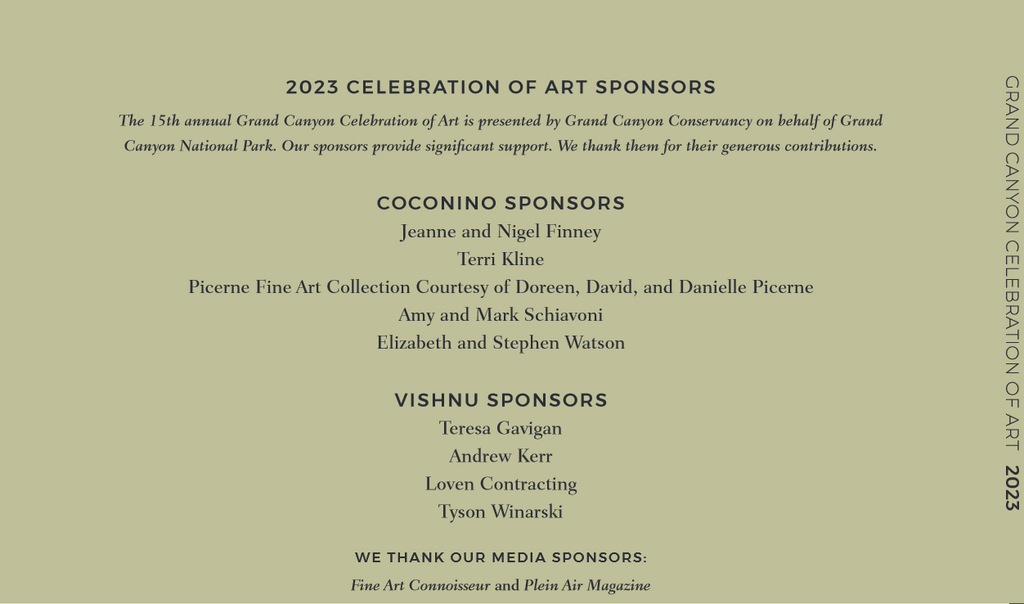 2023 CELEBRATION OF ART SPONSORS

The 15th annual Grand Canyon Celebration of Art is presented by Grand Canyon Conservancy on behalf of Grand Canyon National Park. Our sponsors provide significant support. We thank them for their generous contributions.

COCONINO SPONSORS
Jeanne and Nigel Finney
Terri Kline
Picerne Fine Art Collection Courtesy of Doreen, David, and Danielle Picerne
Amy and Mark Schiavoni
Elizabeth and Stephen Watson

VISHNU SPONSORS
Teresa Gavigan
Andrew Kerr
Loven Contracting
Tyson Winarski

WE THANK OUR MEDIA SPONSORS:
Fine Art Connoisseur and Plein Air Magazine

GRAND CANYON CELEBRATION OF ART 2023